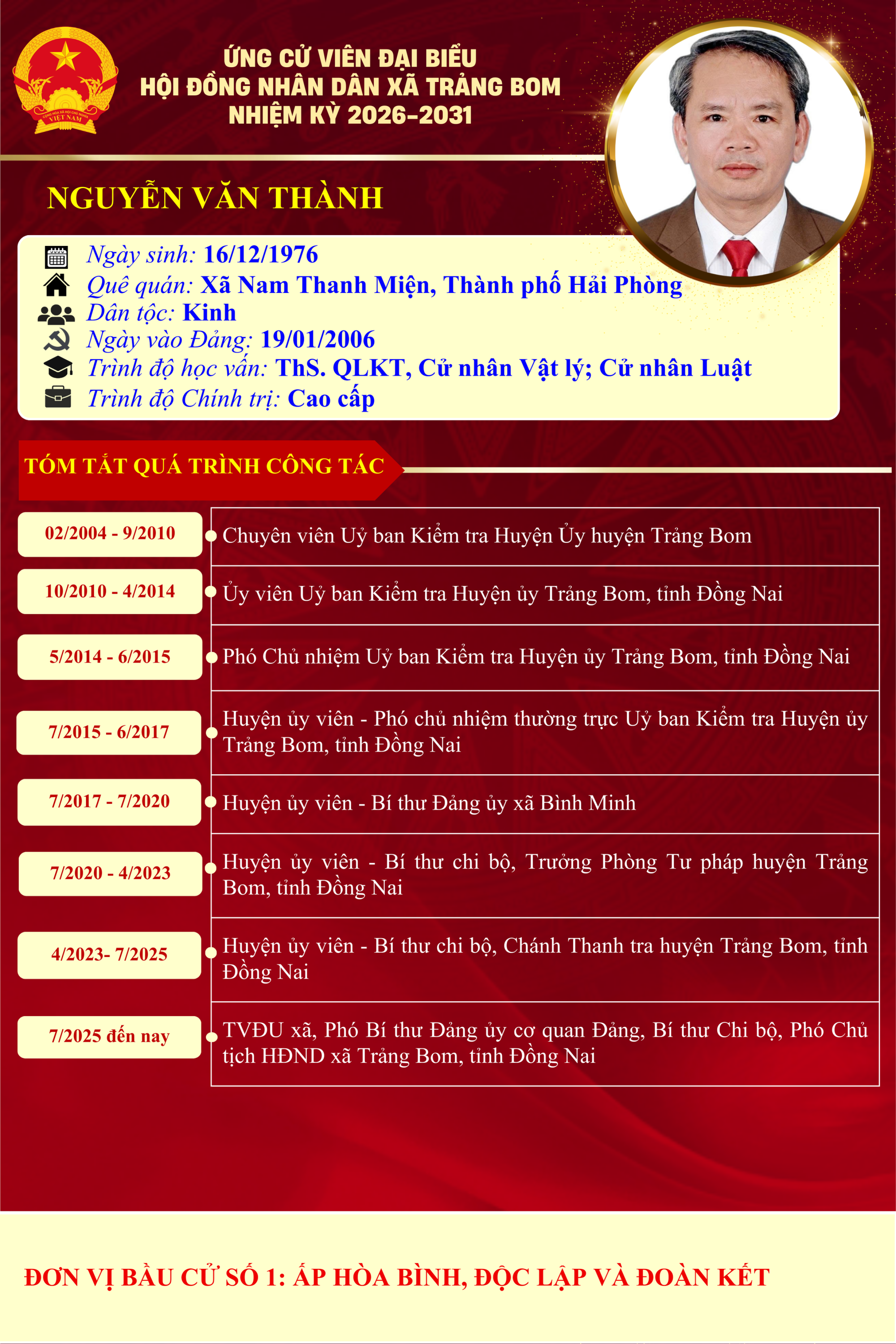 ỨNG CỬ VIÊN ĐẠI BIỂU
HỘI ĐỒNG NHÂN DÂN XÃ TRẢNG BOM
NHIỆM KỲ 2026-2031

NGUYỄN VĂN THÀNH

Ngày sinh: 16/12/1976
Quê quán: Xã Nam Thanh Miện, Thành phố Hải Phòng
Dân tộc: Kinh
Ngày vào Đảng: 19/01/2006
Trình độ học vấn: ThS. QLKT, Cử nhân Vật lý; Cử nhân Luật
Trình độ Chính trị: Cao cấp

TÓM TẮT QUÁ TRÌNH CÔNG TÁC

02/2004 - 9/2010
Chuyên viên Uỷ ban Kiểm tra Huyện Ủy huyện Trảng Bom

10/2010 - 4/2014
Ủy viên Uỷ ban Kiểm tra Huyện ủy Trảng Bom, tỉnh Đồng Nai

5/2014 - 6/2015
Phó Chủ nhiệm Uỷ ban Kiểm tra Huyện ủy Trảng Bom, tỉnh Đồng Nai

7/2015 - 6/2017
Huyện ủy viên - Phó chủ nhiệm thường trực Uỷ ban Kiểm tra Huyện ủy Trảng Bom, tỉnh Đồng Nai

7/2017 - 7/2020
Huyện ủy viên - Bí thư Đảng ủy xã Bình Minh

7/2020 - 4/2023
Huyện ủy viên - Bí thư chi bộ, Trưởng Phòng Tư pháp huyện Trảng Bom, tỉnh Đồng Nai

4/2023- 7/2025
Huyện ủy viên - Bí thư chi bộ, Chánh Thanh tra huyện Trảng Bom, tỉnh Đồng Nai

7/2025 đến nay
TVĐU xã, Phó Bí thư Đảng ủy cơ quan Đảng, Bí thư Chi bộ, Phó Chủ tịch HĐND xã Trảng Bom, tỉnh Đồng Nai

ĐƠN VỊ BẦU CỬ SỐ 1: ẤP HÒA BÌNH, ĐỘC LẬP VÀ ĐOÀN KẾT